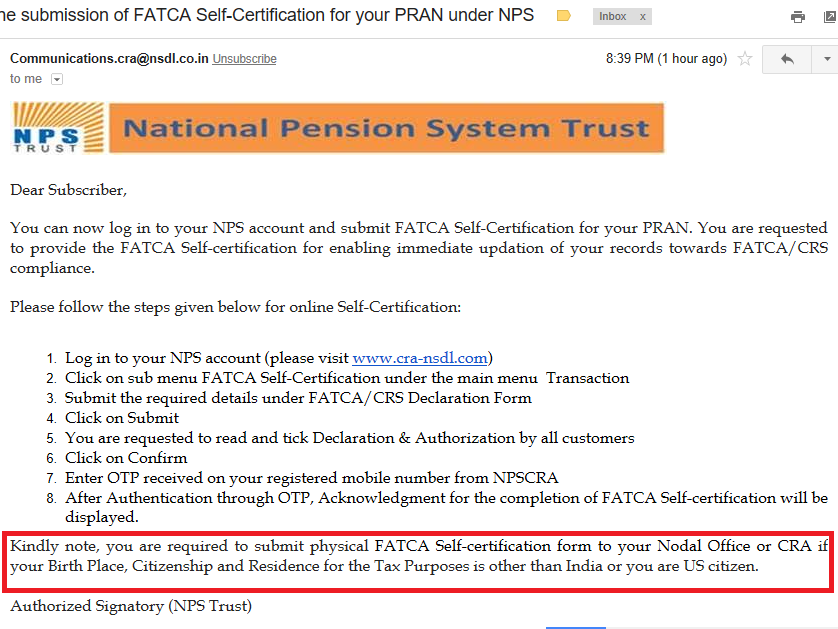 ne submission of FATCA Self-Certification for your PRAN under NPS

Inbox x

Communications.cra@nsdl.co.in Unsubscribe

8:39 PM (1 hour ago)

to me

NPS TRUST

National Pension System Trust

Dear Subscriber,

You can now log in to your NPS account and submit FATCA Self-Certification for your PRAN. You are requested to provide the FATCA Self-certification for enabling immediate updation of your records towards FATCA/CRS compliance.

Please follow the steps given below for online Self-Certification:

1. Log in to your NPS account (please visit www.cra-nsdl.com)
2. Click on sub menu FATCA Self-Certification under the main menu Transaction
3. Submit the required details under FATCA/CRS Declaration Form
4. Click on Submit
5. You are requested to read and tick Declaration & Authorization by all customers
6. Click on Confirm
7. Enter OTP received on your registered mobile number from NPSCRA
8. After Authentication through OTP, Acknowledgment for the completion of FATCA Self-certification will be displayed.

Kindly note, you are required to submit physical FATCA Self-certification form to your Nodal Office or CRA if your Birth Place, Citizenship and Residence for the Tax Purposes is other than India or you are US citizen.

Authorized Signatory (NPS Trust)